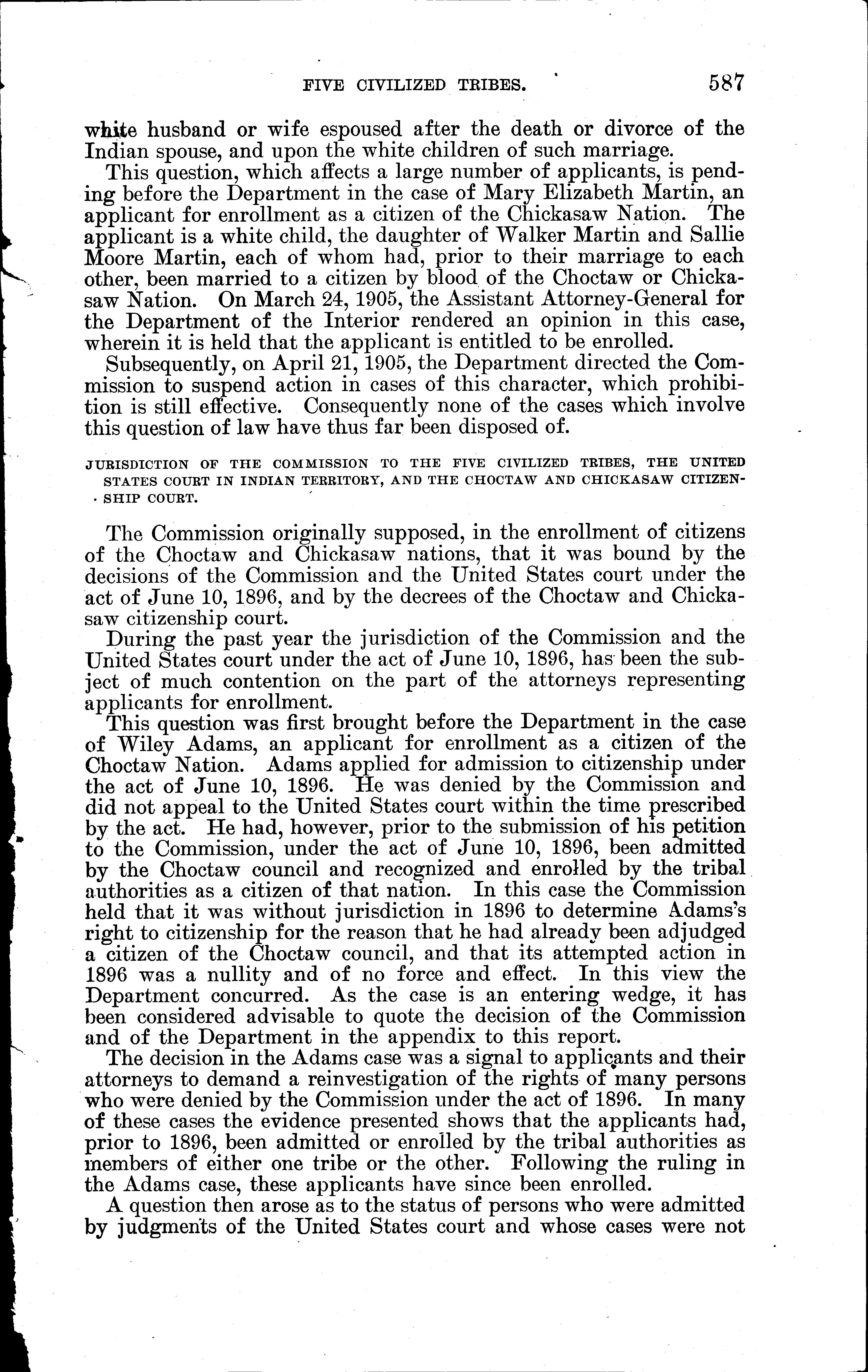 FIVE CIVILIZED TRIBES. 587

white husband or wife espoused after the death or divorce of the Indian spouse, and upon the white children of such marriage.

This question, which affects a large number of applicants, is pending before the Department in the case of Mary Elizabeth Martin, an applicant for enrollment as a citizen of the Chickasaw Nation. The applicant is a white child, the daughter of Walker Martin and Sallie Moore Martin, each of whom had, prior to their marriage to each other, been married to a citizen by blood of the Choctaw or Chickasaw Nation. On March 24, 1905, the Assistant Attorney-General for the Department of the Interior rendered an opinion in this case, wherein it is held that the applicant is entitled to be enrolled.

Subsequently, on April 21, 1905, the Department directed the Commission to suspend action in cases of this character, which prohibition is still effective. Consequently none of the cases which involve this question of law have thus far been disposed of.

JURISDICTION OF THE COMMISSION TO THE FIVE CIVILIZED TRIBES, THE UNITED STATES COURT IN INDIAN TERRITORY, AND THE CHOCTAW AND CHICKASAW CITIZENSHIP COURT.

The Commission originally supposed, in the enrollment of citizens of the Choctaw and Chickasaw nations, that it was bound by the decisions of the Commission and the United States court under the act of June 10, 1896, and by the decrees of the Choctaw and Chickasaw citizenship court.

During the past year the jurisdiction of the Commission and the United States court under the act of June 10, 1896, has been the subject of much contention on the part of the attorneys representing applicants for enrollment.

This question was first brought before the Department in the case of Wiley Adams, an applicant for enrollment as a citizen of the Choctaw Nation. Adams applied for admission to citizenship under the act of June 10, 1896. He was denied by the Commission and did not appeal to the United States court within the time prescribed by the act. He had, however, prior to the submission of his petition to the Commission, under the act of June 10, 1896, been admitted by the Choctaw council and recognized and enrolled by the tribal authorities as a citizen of that nation. In this case the Commission held that it was without jurisdiction in 1896 to determine Adams's right to citizenship for the reason that he had already been adjudged a citizen of the Choctaw council, and that its attempted action in 1896 was a nullity and of no force and effect. In this view the Department concurred. As the case is an entering wedge, it has been considered advisable to quote the decision of the Commission and of the Department in the appendix to this report.

The decision in the Adams case was a signal to applicants and their attorneys to demand a reinvestigation of the rights of many persons who were denied by the Commission under the act of 1896. In many of these cases the evidence presented shows that the applicants had, prior to 1896, been admitted or enrolled by the tribal authorities as members of either one tribe or the other. Following the ruling in the Adams case, these applicants have since been enrolled.

A question then arose as to the status of persons who were admitted by judgments of the United States court and whose cases were not